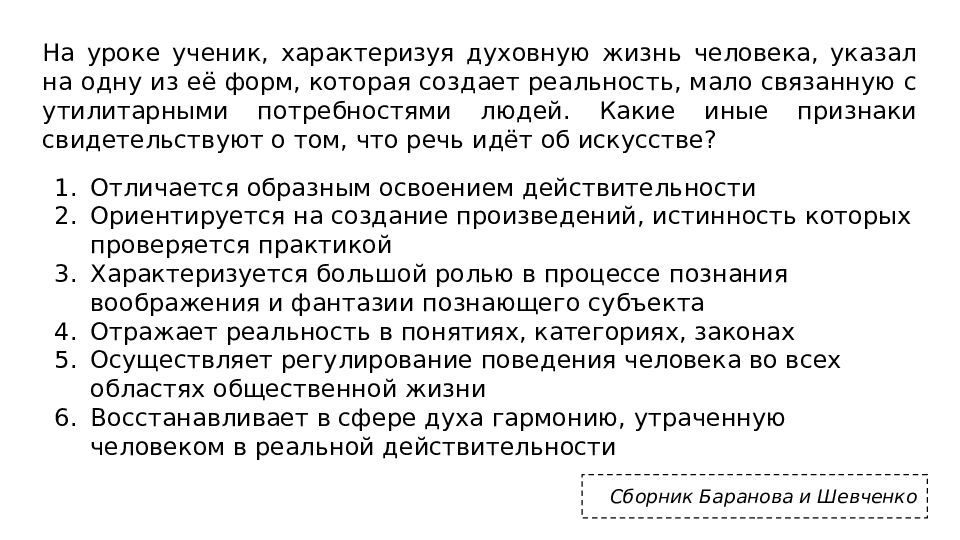 На уроке ученик, характеризуя духовную жизнь человека, указал на одну из её форм, которая создает реальность, мало связанную с утилитарными потребностями людей. Какие иные признаки свидетельствуют о том, что речь идёт об искусстве?

1. Отличается образным освоением действительности
2. Ориентируется на создание произведений, истинность которых проверяется практикой
3. Характеризуется большой ролью в процессе познания воображения и фантазии познающего субъекта
4. Отражает реальность в понятиях, категориях, законах
5. Осуществляет регулирование поведения человека во всех областях общественной жизни
6. Восстанавливает в сфере духа гармонию, утраченную человеком в реальной действительности

Сборник Баранова и Шевченко